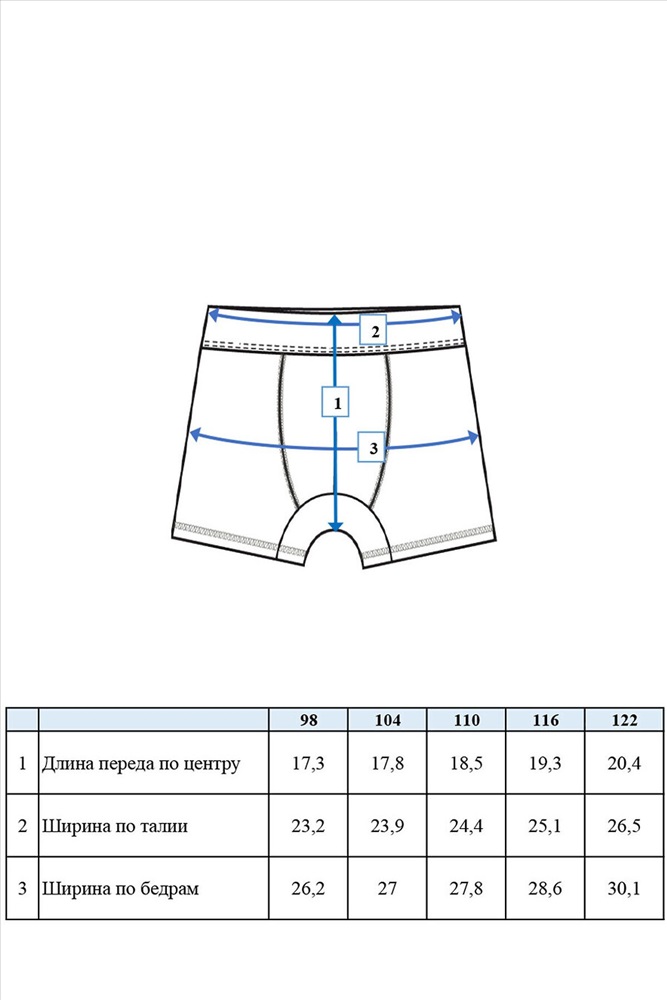 2

1

3

|  |  | 98 | 104 | 110 | 116 | 122 |
|---|---|---|---|---|---|---|
| 1 | Длина переда по центру | 17,3 | 17,8 | 18,5 | 19,3 | 20,4 |
| 2 | Ширина по талии | 23,2 | 23,9 | 24,4 | 25,1 | 26,5 |
| 3 | Ширина по бедрам | 26,2 | 27 | 27,8 | 28,6 | 30,1 |